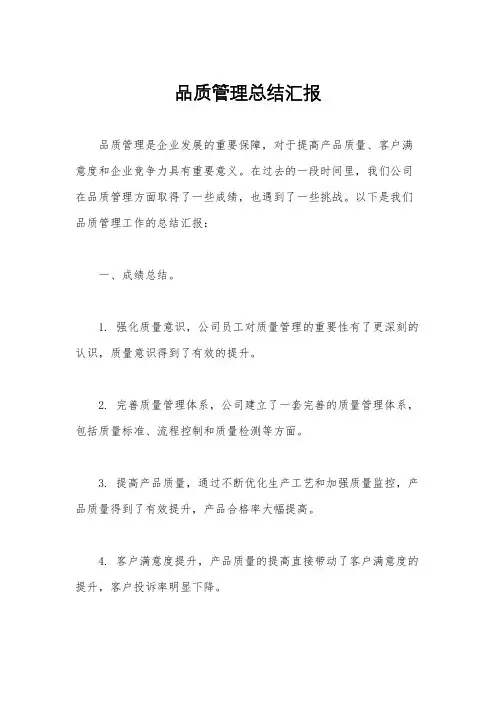 品质管理总结汇报

品质管理是企业发展的重要保障，对于提高产品质量、客户满意度和企业竞争力具有重要意义。在过去的一段时间里，我们公司在品质管理方面取得了一些成绩，也遇到了一些挑战。以下是我们品质管理工作的总结汇报：

一、成绩总结。

1. 强化质量意识，公司员工对质量管理的重要性有了更深刻的认识，质量意识得到了有效的提升。

2. 完善质量管理体系，公司建立了一套完善的质量管理体系，包括质量标准、流程控制和质量检测等方面。

3. 提高产品质量，通过不断优化生产工艺和加强质量监控，产品质量得到了有效提升，产品合格率大幅提高。

4. 客户满意度提升，产品质量的提高直接带动了客户满意度的提升，客户投诉率明显下降。